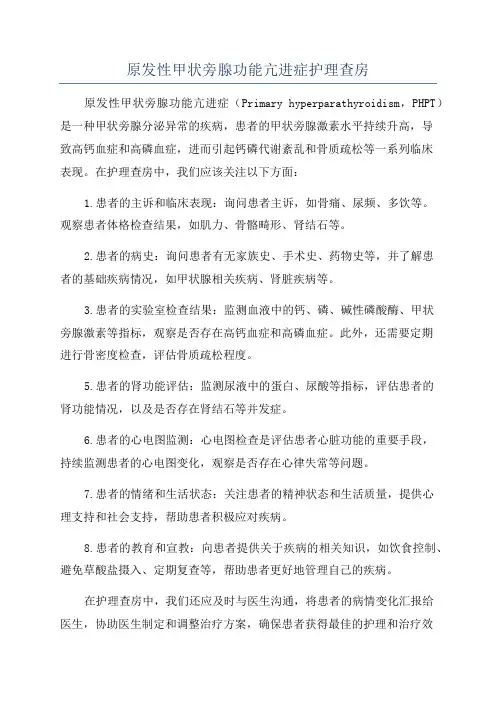 原发性甲状旁腺功能亢进症护理查房

原发性甲状旁腺功能亢进症（Primary hyperparathyroidism，PHPT）是一种甲状旁腺分泌异常的疾病，患者的甲状旁腺激素水平持续升高，导致高钙血症和高磷血症，进而引起钙磷代谢紊乱和骨质疏松等一系列临床表现。在护理查房中，我们应该关注以下方面：

1.患者的主诉和临床表现：询问患者主诉，如骨痛、尿频、多饮等。观察患者体格检查结果，如肌力、骨骼畸形、肾结石等。

2.患者的病史：询问患者有无家族史、手术史、药物史等，并了解患者的基础疾病情况，如甲状腺相关疾病、肾脏疾病等。

3.患者的实验室检查结果：监测血液中的钙、磷、碱性磷酸酶、甲状旁腺激素等指标，观察是否存在高钙血症和高磷血症。此外，还需要定期进行骨密度检查，评估骨质疏松程度。

5.患者的肾功能评估：监测尿液中的蛋白、尿酸等指标，评估患者的肾功能情况，以及是否存在肾结石等并发症。

6.患者的心电图监测：心电图检查是评估患者心脏功能的重要手段，持续监测患者的心电图变化，观察是否存在心律失常等问题。

7.患者的情绪和生活状态：关注患者的精神状态和生活质量，提供心理支持和社会支持，帮助患者积极应对疾病。

8.患者的教育和宣教：向患者提供关于疾病的相关知识，如饮食控制、避免草酸盐摄入、定期复查等，帮助患者更好地管理自己的疾病。

在护理查房中，我们还应及时与医生沟通，将患者的病情变化汇报给医生，协助医生制定和调整治疗方案，确保患者获得最佳的护理和治疗效